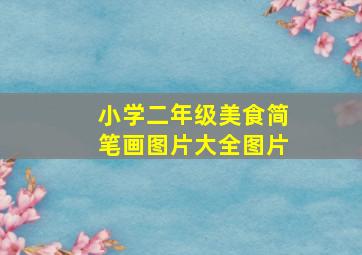 小学二年级美食简笔画图片大全图片